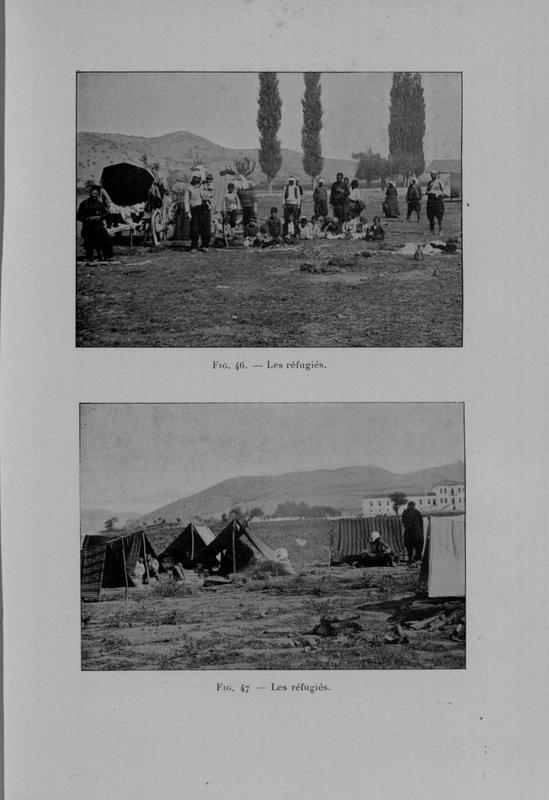 Fig. 46. — Les réfugiés.

Fig. 47 — Les réfugiés.